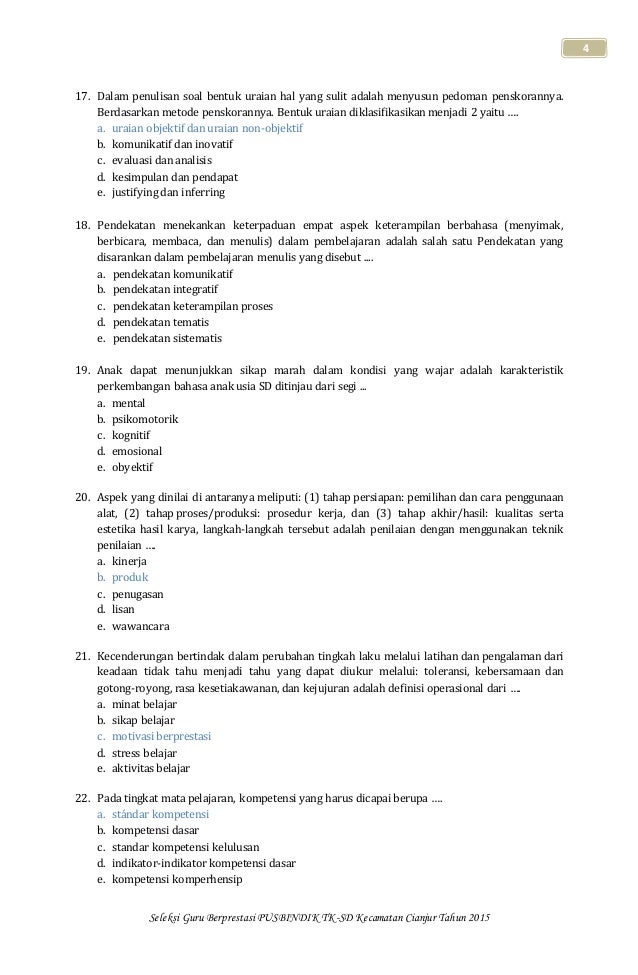 4

17. Dalam penulisan soal bentuk uraian hal yang sulit adalah menyusun pedoman penskorannya. Berdasarkan metode penskorannya. Bentuk uraian diklasifikasikan menjadi 2 yaitu ....
a. uraian objektif dan uraian non-objektif
b. komunikatif dan inovatif
c. evaluasi dan analisis
d. kesimpulan dan pendapat
e. justifying dan inferring

18. Pendekatan menekankan keterpaduan empat aspek keterampilan berbahasa (menyimak, berbicara, membaca, dan menulis) dalam pembelajaran adalah salah satu Pendekatan yang disarankan dalam pembelajaran menulis yang disebut ....
a. pendekatan komunikatif
b. pendekatan integratif
c. pendekatan keterampilan proses
d. pendekatan tematis
e. pendekatan sistematis

19. Anak dapat menunjukkan sikap marah dalam kondisi yang wajar adalah karakteristik perkembangan bahasa anak usia SD ditinjau dari segi ...
a. mental
b. psikomotorik
c. kognitif
d. emosional
e. obyektif

20. Aspek yang dinilai di antaranya meliputi: (1) tahap persiapan: pemilihan dan cara penggunaan alat, (2) tahap proses/produksi: prosedur kerja, dan (3) tahap akhir/hasil: kualitas serta estetika hasil karya, langkah-langkah tersebut adalah penilaian dengan menggunakan teknik penilaian ....
a. kinerja
b. produk
c. penugasan
d. lisan
e. wawancara

21. Kecenderungan bertindak dalam perubahan tingkah laku melalui latihan dan pengalaman dari keadaan tidak tahu menjadi tahu yang dapat diukur melalui: toleransi, kebersamaan dan gotong-royong, rasa kesetiakawanan, dan kejujuran adalah definisi operasional dari ....
a. minat belajar
b. sikap belajar
c. motivasi berprestasi
d. stress belajar
e. aktivitas belajar

22. Pada tingkat mata pelajaran, kompetensi yang harus dicapai berupa ....
a. stándar kompetensi
b. kompetensi dasar
c. standar kompetensi kelulusan
d. indikator-indikator kompetensi dasar
e. kompetensi komperhensip

Seleksi Guru Berprestasi PUSBINDIK TK-SD Kecamatan Cianjur Tahun 2015